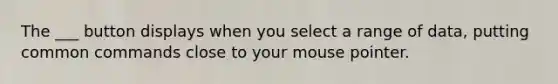 The ___ button displays when you select a range of data, putting common commands close to your mouse pointer.